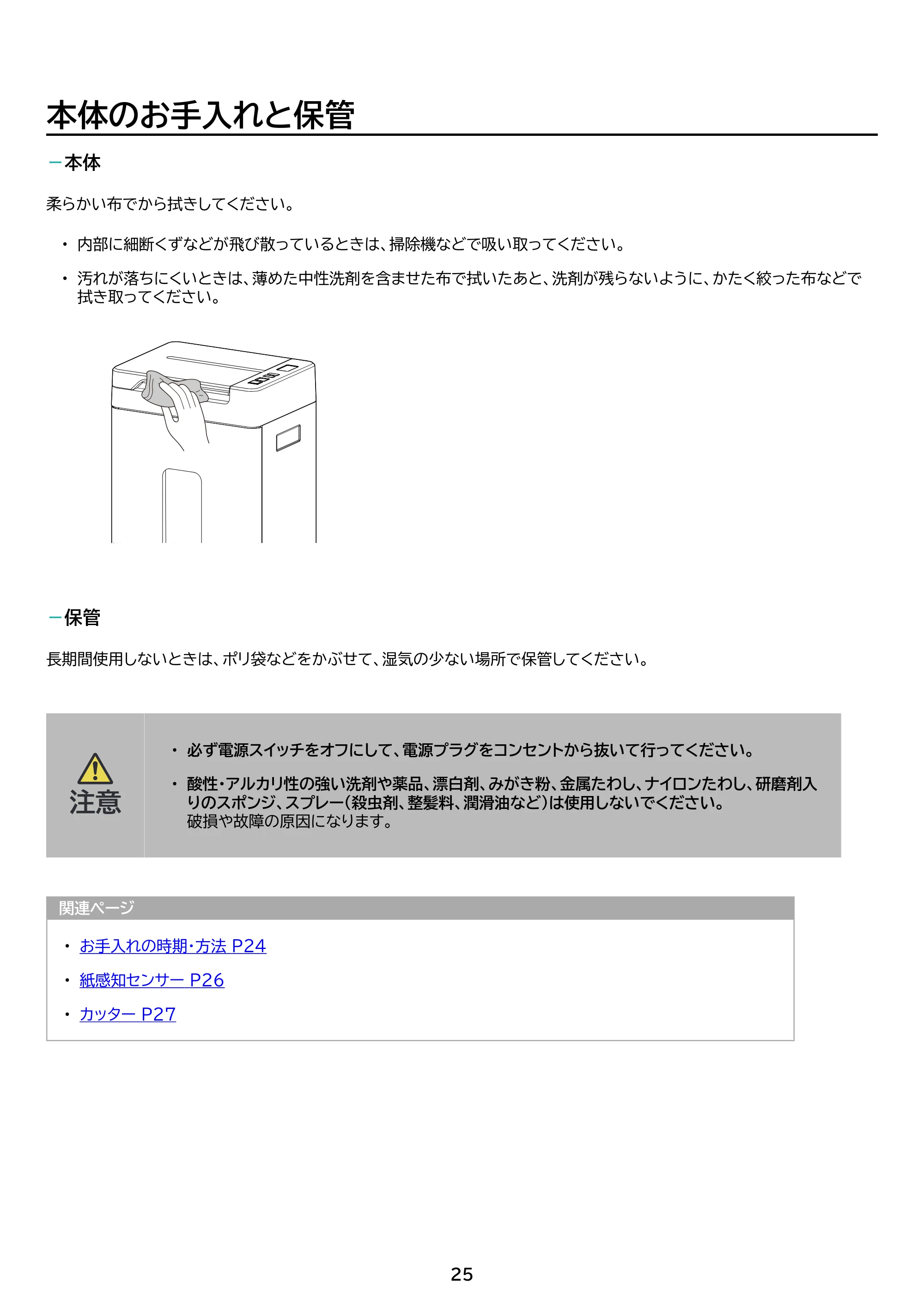 本体のお手入れと保管

－本体

柔らかい布でから拭きしてください。

• 内部に細断くずなどが飛び散っているときは、掃除機などで吸い取ってください。

• 汚れが落ちにくいときは、薄めた中性洗剤を含ませた布で拭いたあと、洗剤が残らないように、かたく絞った布などで拭き取ってください。

－保管

長期間使用しないときは、ポリ袋などをかぶせて、湿気の少ない場所で保管してください。

注意

• 必ず電源スイッチをオフにして、電源プラグをコンセントから抜いて行ってください。

• 酸性･アルカリ性の強い洗剤や薬品、漂白剤、みがき粉、金属たわし、ナイロンたわし、研磨剤入りのスポンジ、スプレー（殺虫剤、整髪料、潤滑油など）は使用しないでください。
破損や故障の原因になります。

関連ページ

• お手入れの時期･方法 P24

• 紙感知センサー P26

• カッター P27

25